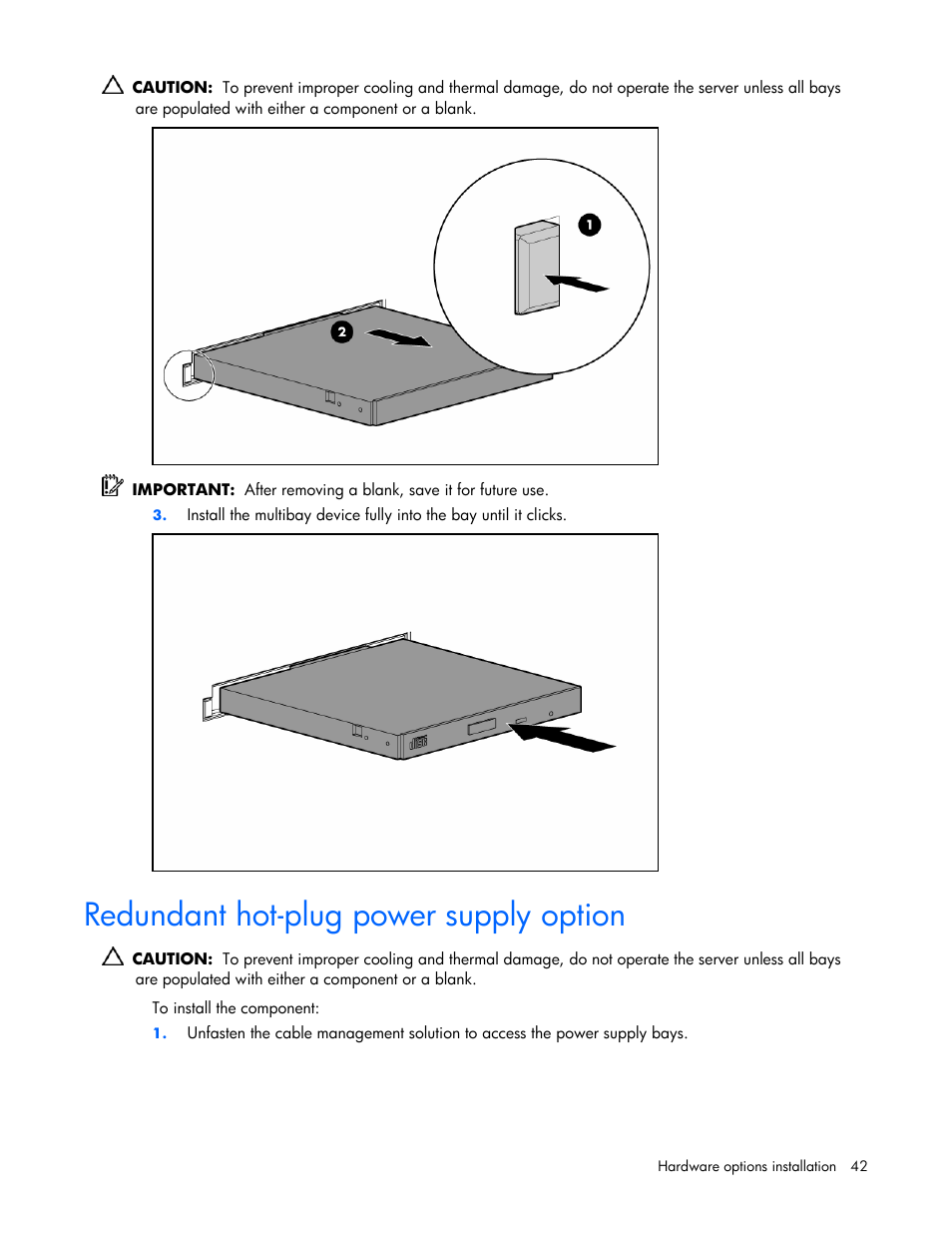 CAUTION: To prevent improper cooling and thermal damage, do not operate the server unless all bays are populated with either a component or a blank.

1

2

IMPORTANT: After removing a blank, save it for future use.

3. Install the multibay device fully into the bay until it clicks.

Redundant hot-plug power supply option

CAUTION: To prevent improper cooling and thermal damage, do not operate the server unless all bays are populated with either a component or a blank.

To install the component:

1. Unfasten the cable management solution to access the power supply bays.

Hardware options installation 42